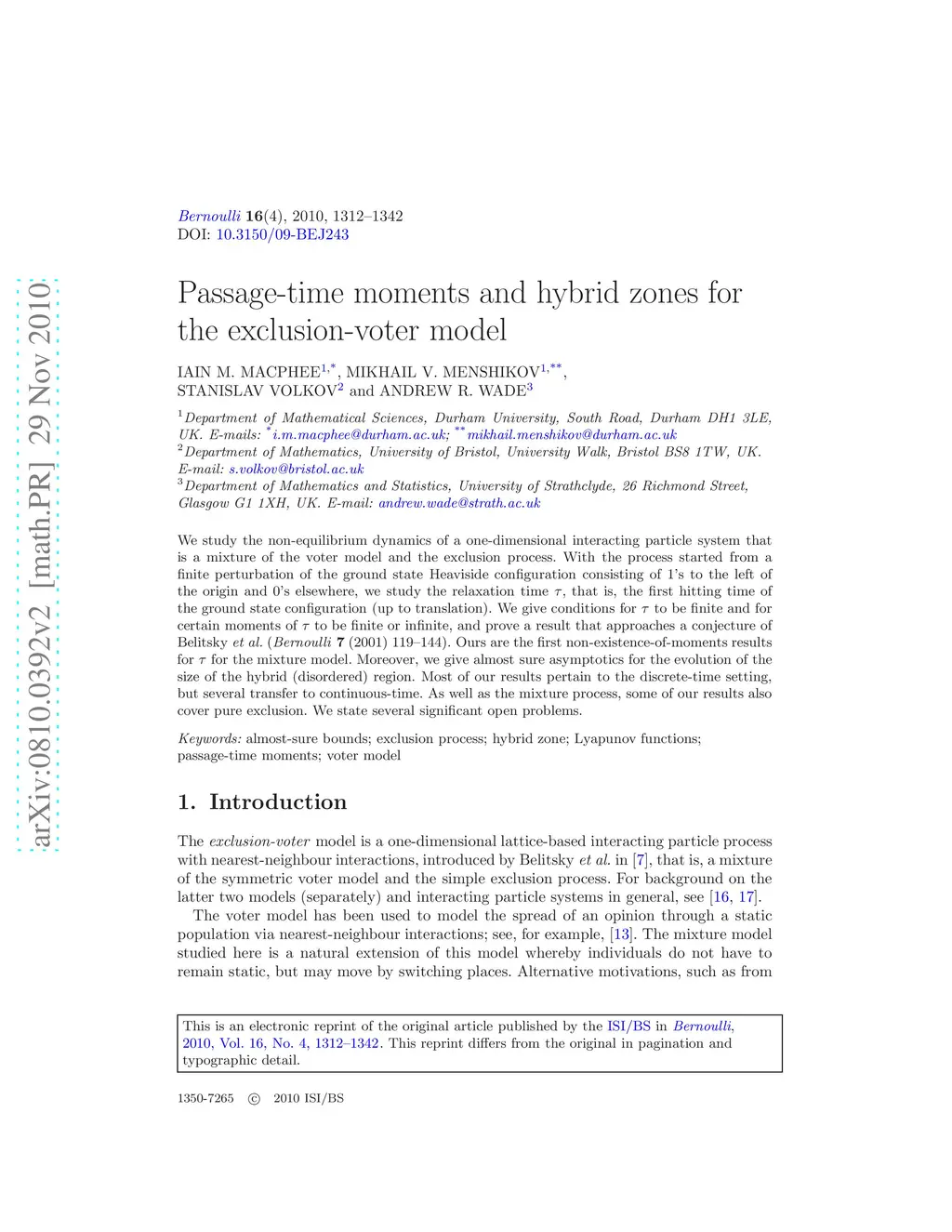 arXiv:0810.0392v2 [math.PR] 29 Nov 2010

Bernoulli 16(4), 2010, 1312–1342
DOI: 10.3150/09-BEJ243

Passage-time moments and hybrid zones for the exclusion-voter model

IAIN M. MACPHEE$^{1,*}$, MIKHAIL V. MENSHIKOV$^{1,**}$, STANISLAV VOLKOV$^2$ and ANDREW R. WADE$^3$

$^1$Department of Mathematical Sciences, Durham University, South Road, Durham DH1 3LE, UK. E-mails: $^*$i.m.macphee@durham.ac.uk; $^{**}$mikhail.menshikov@durham.ac.uk
$^2$Department of Mathematics, University of Bristol, University Walk, Bristol BS8 1TW, UK. E-mail: s.volkov@bristol.ac.uk
$^3$Department of Mathematics and Statistics, University of Strathclyde, 26 Richmond Street, Glasgow G1 1XH, UK. E-mail: andrew.wade@strath.ac.uk

We study the non-equilibrium dynamics of a one-dimensional interacting particle system that is a mixture of the voter model and the exclusion process. With the process started from a finite perturbation of the ground state Heaviside configuration consisting of 1's to the left of the origin and 0's elsewhere, we study the relaxation time $\tau$, that is, the first hitting time of the ground state configuration (up to translation). We give conditions for $\tau$ to be finite and for certain moments of $\tau$ to be finite or infinite, and prove a result that approaches a conjecture of Belitsky et al. (Bernoulli 7 (2001) 119–144). Ours are the first non-existence-of-moments results for $\tau$ for the mixture model. Moreover, we give almost sure asymptotics for the evolution of the size of the hybrid (disordered) region. Most of our results pertain to the discrete-time setting, but several transfer to continuous-time. As well as the mixture process, some of our results also cover pure exclusion. We state several significant open problems.

Keywords: almost-sure bounds; exclusion process; hybrid zone; Lyapunov functions; passage-time moments; voter model

1. Introduction

The exclusion-voter model is a one-dimensional lattice-based interacting particle process with nearest-neighbour interactions, introduced by Belitsky et al. in [7], that is, a mixture of the symmetric voter model and the simple exclusion process. For background on the latter two models (separately) and interacting particle systems in general, see [16, 17].

The voter model has been used to model the spread of an opinion through a static population via nearest-neighbour interactions; see, for example, [13]. The mixture model studied here is a natural extension of this model whereby individuals do not have to remain static, but may move by switching places. Alternative motivations, such as from

This is an electronic reprint of the original article published by the ISI/BS in Bernoulli, 2010, Vol. 16, No. 4, 1312–1342. This reprint differs from the original in pagination and typographic detail.

1350-7265 © 2010 ISI/BS